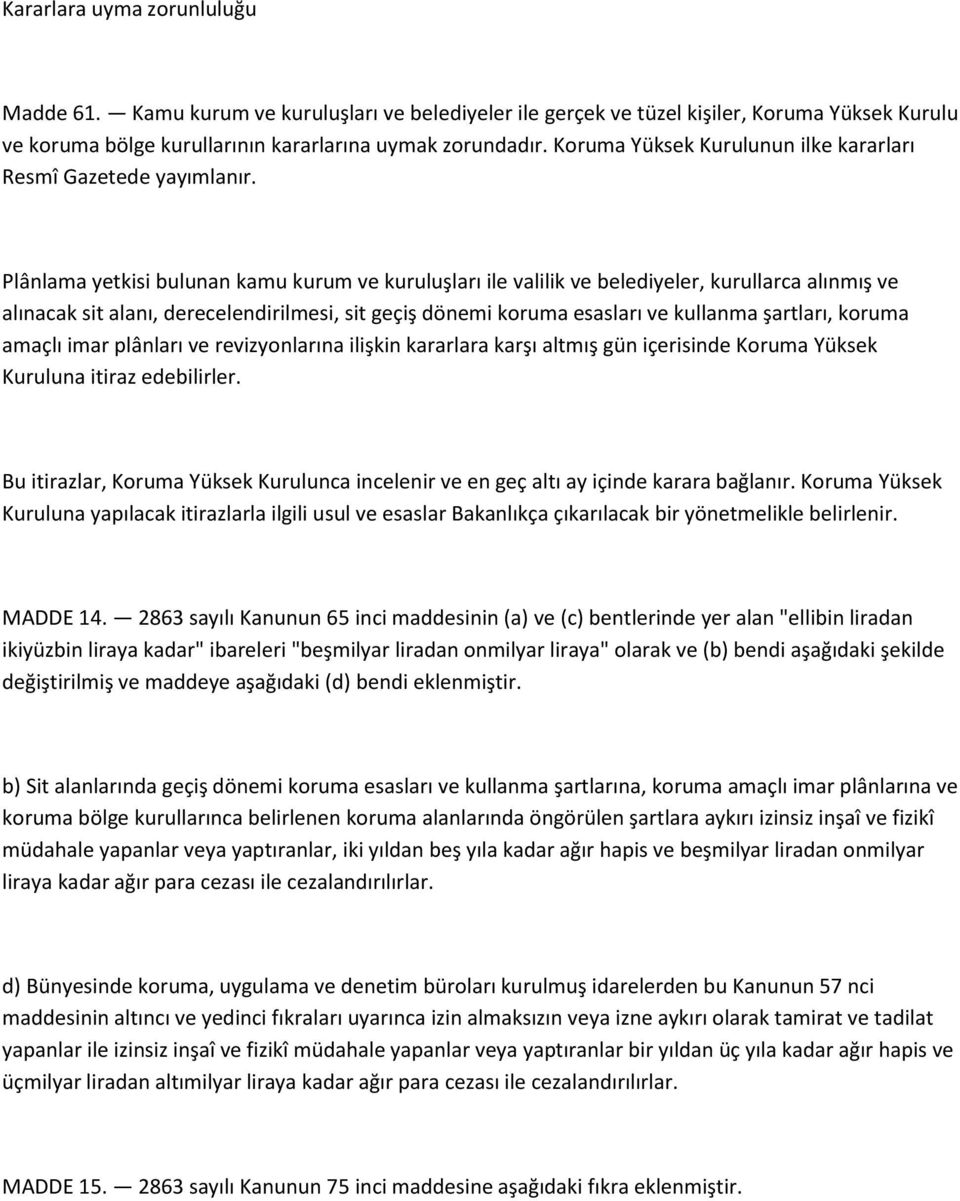 Kararlara uyma zorunluluğu

Madde 61. — Kamu kurum ve kuruluşları ve belediyeler ile gerçek ve tüzel kişiler, Koruma Yüksek Kurulu ve koruma bölge kurullarının kararlarına uymak zorundadır. Koruma Yüksek Kurulunun ilke kararları Resmî Gazetede yayımlanır.

Plânlama yetkisi bulunan kamu kurum ve kuruluşları ile valilik ve belediyeler, kurullarca alınmış ve alınacak sit alanı, derecelendirilmesi, sit geçiş dönemi koruma esasları ve kullanma şartları, koruma amaçlı imar plânları ve revizyonlarına ilişkin kararlara karşı altmış gün içerisinde Koruma Yüksek Kuruluna itiraz edebilirler.

Bu itirazlar, Koruma Yüksek Kurulunca incelenir ve en geç altı ay içinde karara bağlanır. Koruma Yüksek Kuruluna yapılacak itirazlarla ilgili usul ve esaslar Bakanlıkça çıkarılacak bir yönetmelikle belirlenir.

MADDE 14. — 2863 sayılı Kanunun 65 inci maddesinin (a) ve (c) bentlerinde yer alan "ellibin liradan ikiyüzbin liraya kadar" ibareleri "beşmilyar liradan onmilyar liraya" olarak ve (b) bendi aşağıdaki şekilde değiştirilmiş ve maddeye aşağıdaki (d) bendi eklenmiştir.

b) Sit alanlarında geçiş dönemi koruma esasları ve kullanma şartlarına, koruma amaçlı imar plânlarına ve koruma bölge kurullarınca belirlenen koruma alanlarında öngörülen şartlara aykırı izinsiz inşaî ve fizikî müdahale yapanlar veya yaptıranlar, iki yıldan beş yıla kadar ağır hapis ve beşmilyar liradan onmilyar liraya kadar ağır para cezası ile cezalandırılırlar.

d) Bünyesinde koruma, uygulama ve denetim büroları kurulmuş idarelerden bu Kanunun 57 nci maddesinin altıncı ve yedinci fıkraları uyarınca izin almaksızın veya izne aykırı olarak tamirat ve tadilat yapanlar ile izinsiz inşaî ve fizikî müdahale yapanlar veya yaptıranlar bir yıldan üç yıla kadar ağır hapis ve üçmilyar liradan altımilyar liraya kadar ağır para cezası ile cezalandırılırlar.

MADDE 15. — 2863 sayılı Kanunun 75 inci maddesine aşağıdaki fıkra eklenmiştir.